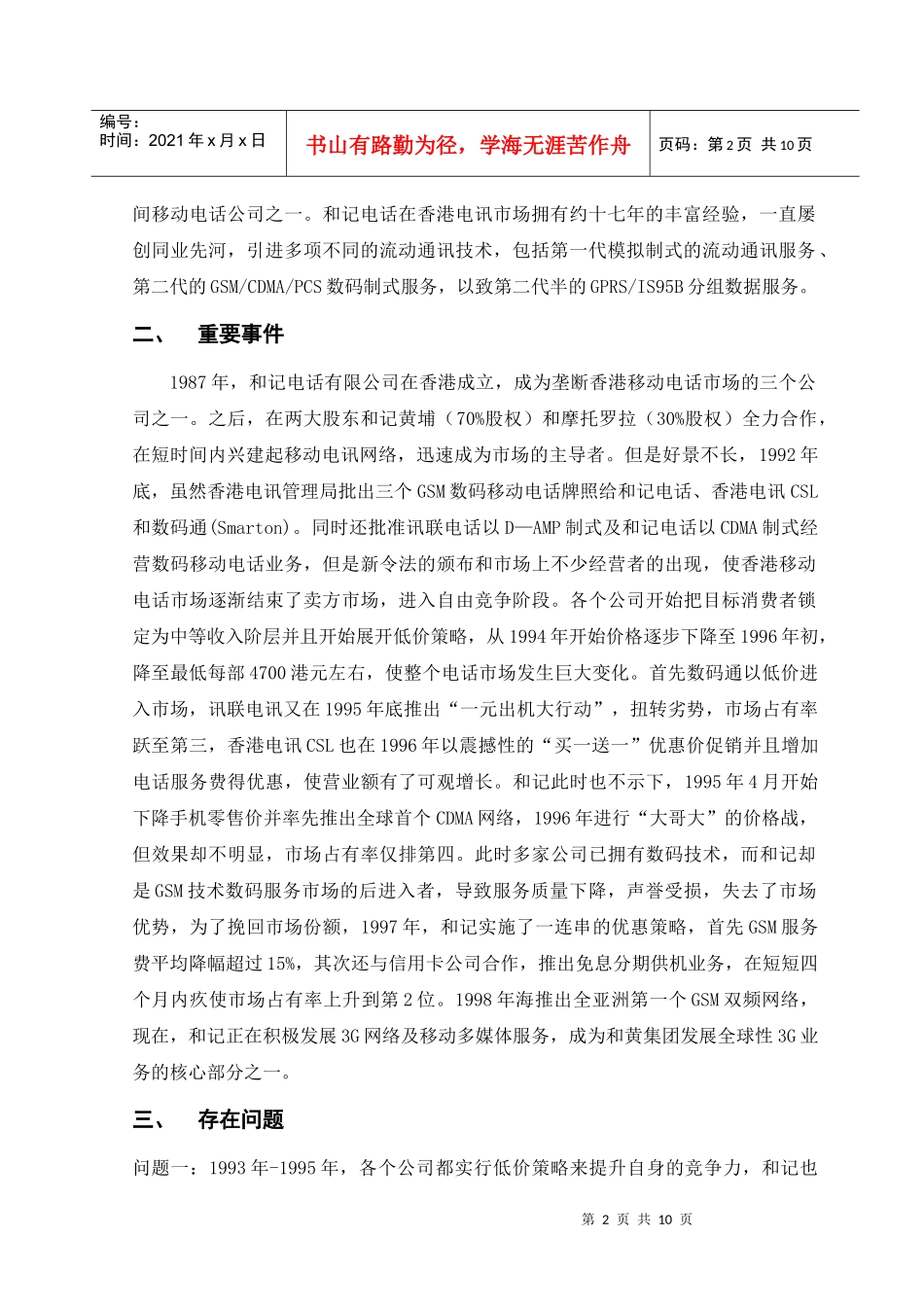 编号：
时间：2021 年 x 月 x 日

书山有路勤为径，学海无涯苦作舟

页码：第 2 页 共 10 页

间移动电话公司之一。和记电话在香港电讯市场拥有约十七年的丰富经验，一直屡创同业先河，引进多项不同的流动通讯技术，包括第一代模拟制式的流动通讯服务、第二代的 GSM/CDMA/PCS 数码制式服务，以致第二代半的 GPRS/IS95B 分组数据服务。

二、 重要事件

1987 年，和记电话有限公司在香港成立，成为垄断香港移动电话市场的三个公司之一。之后，在两大股东和记黄埔（70%股权）和摩托罗拉（30%股权）全力合作，在短时间内兴建起移动电讯网络，迅速成为市场的主导者。但是好景不长，1992 年底，虽然香港电讯管理局批出三个 GSM 数码移动电话牌照给和记电话、香港电讯 CSL 和数码通(Smarton)。同时还批准讯联电话以 D—AMP 制式及和记电话以 CDMA 制式经营数码移动电话业务，但是新令法的颁布和市场上不少经营者的出现，使香港移动电话市场逐渐结束了卖方市场，进入自由竞争阶段。各个公司开始把目标消费者锁定为中等收入阶层并且开始展开低价策略，从 1994 年开始价格逐步下降至 1996 年初，降至最低每部 4700 港元左右，使整个电话市场发生巨大变化。首先数码通以低价进入市场，讯联电讯又在 1995 年底推出“一元出机大行动”，扭转劣势，市场占有率跃至第三，香港电讯 CSL 也在 1996 年以震撼性的“买一送一”优惠价促销并且增加电话服务费得优惠，使营业额有了可观增长。和记此时也不示下，1995 年 4 月开始下降手机零售价并率先推出全球首个 CDMA 网络，1996 年进行“大哥大”的价格战，但效果却不明显，市场占有率仅排第四。此时多家公司已拥有数码技术，而和记却是 GSM 技术数码服务市场的后进入者，导致服务质量下降，声誉受损，失去了市场优势，为了挽回市场份额，1997 年，和记实施了一连串的优惠策略，首先 GSM 服务费平均降幅超过 15%，其次还与信用卡公司合作，推出免息分期供机业务，在短短四个月内疾使市场占有率上升到第 2 位。1998 年海推出全亚洲第一个 GSM 双频网络，现在，和记正在积极发展 3G 网络及移动多媒体服务，成为和黄集团发展全球性 3G 业务的核心部分之一。

三、 存在问题

问题一：1993 年-1995 年，各个公司都实行低价策略来提升自身的竞争力，和记也

第 2 页 共 10 页